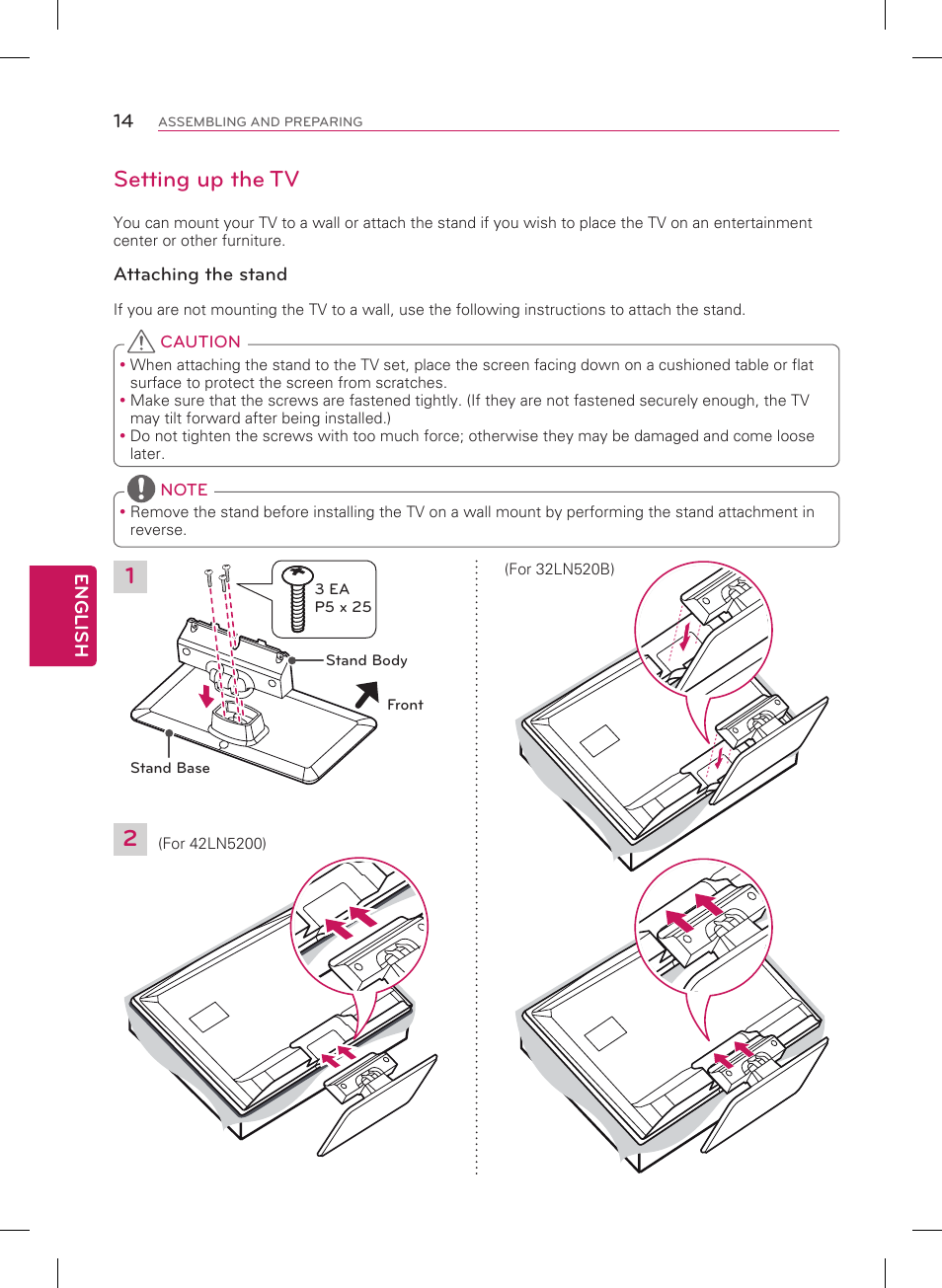 14 ASSEMBLING AND PREPARING

Setting up the TV

You can mount your TV to a wall or attach the stand if you wish to place the TV on an entertainment center or other furniture.

Attaching the stand

If you are not mounting the TV to a wall, use the following instructions to attach the stand.

CAUTION

• When attaching the stand to the TV set, place the screen facing down on a cushioned table or flat surface to protect the screen from scratches.
• Make sure that the screws are fastened tightly. (If they are not fastened securely enough, the TV may tilt forward after being installed.)
• Do not tighten the screws with too much force; otherwise they may be damaged and come loose later.

NOTE

• Remove the stand before installing the TV on a wall mount by performing the stand attachment in reverse.

ENGLISH

1

3 EA
P5 x 25

Stand Body

Front

Stand Base

2 (For 42LN5200)

(For 32LN520B)